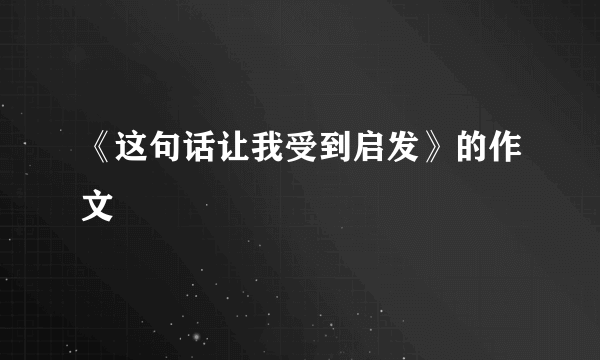 《这句话让我受到启发》的作文